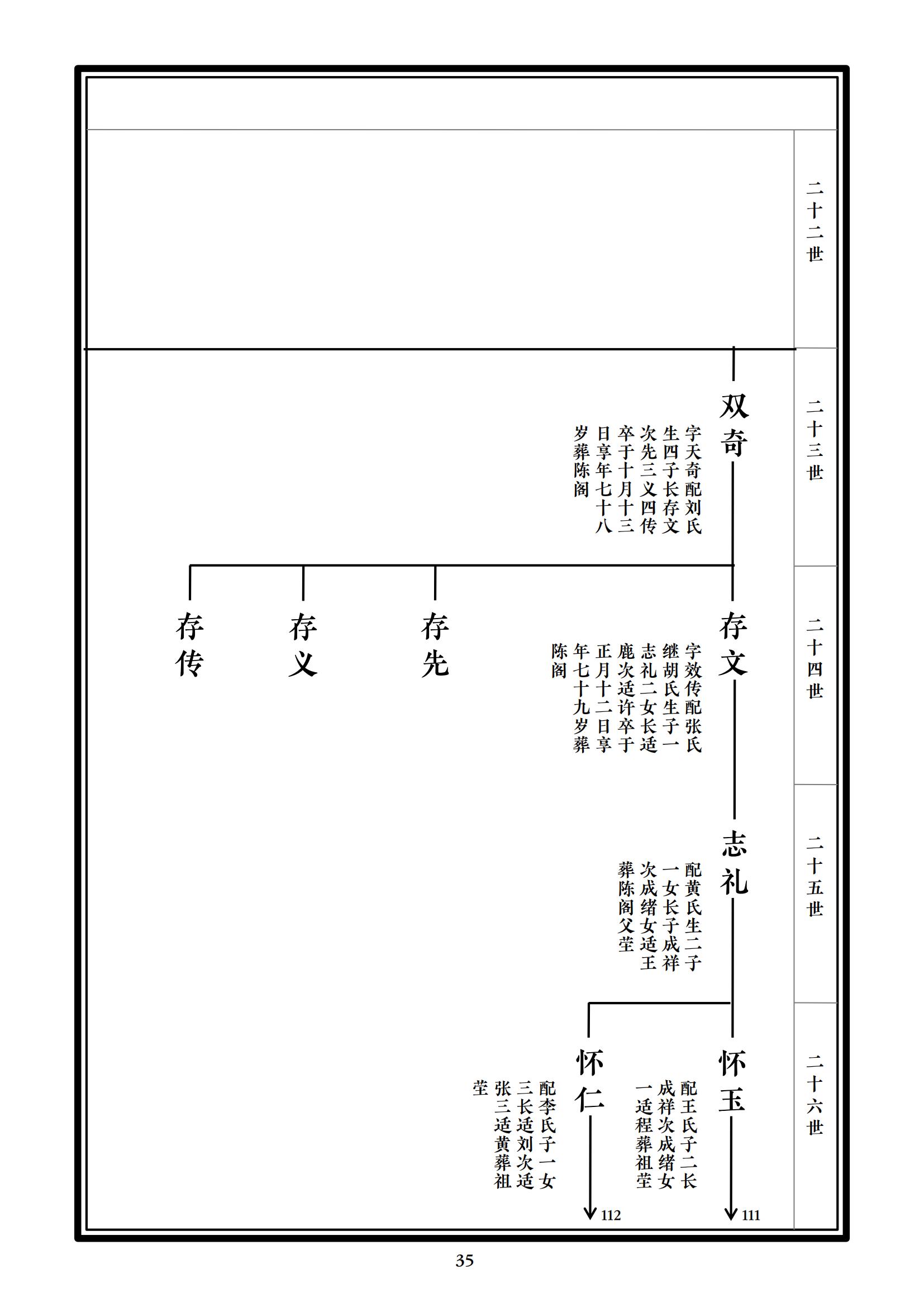 二十二世

二十三世

双奇

字天奇配刘氏生四子长存文次先三义四传卒于十月十三日享年七十八岁葬陈阁

二十四世

存文

字效传配张氏继胡氏生子一志礼二女长适鹿次适许卒于正月十二日享年七十九岁葬陈阁

存先

存义

存传

二十五世

志礼

配黄氏生二子一女长子成祥次成绪女适王葬陈阁父茔

二十六世

怀玉

配王氏子二长成祥次成绪女一适程葬祖茔

111

怀仁

配李氏子一女三长适刘次适张三适黄葬祖茔

112

35